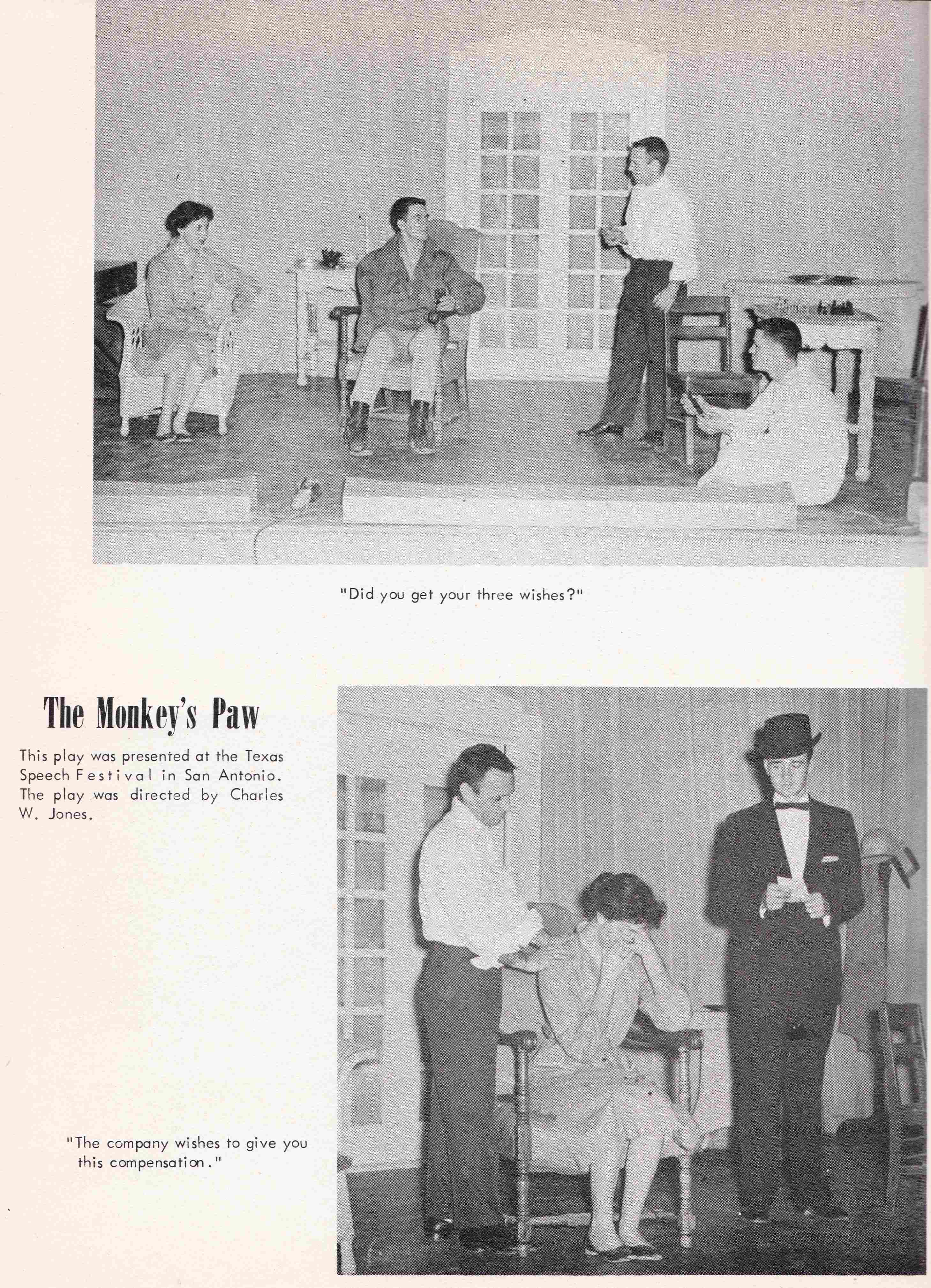 "Did you get your three wishes?"

The Monkey's Paw

This play was presented at the Texas Speech Festival in San Antonio. The play was directed by Charles W. Jones.

"The company wishes to give you this compensation."